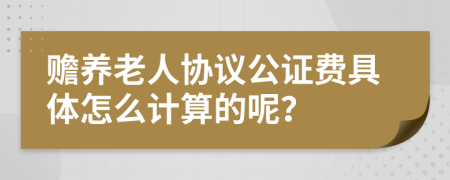 赡养老人协议公证费具体怎么计算的呢?